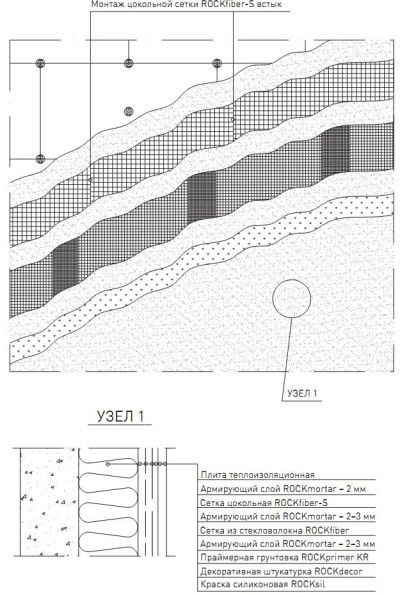 Монтаж цокольной сетки ROCKfiber-S встык

УЗЕЛ 1

УЗЕЛ 1

Плита теплоизоляционная
Армирующий слой ROCKmortar – 2 мм
Сетка цокольная ROCKfiber-S
Армирующий слой ROCKmortar – 2–3 мм
Сетка из стекловолокна ROCKfiber
Армирующий слой ROCKmortar – 2–3 мм
Праймерная грунтовка ROCKprimer KR
Декоративная штукатурка ROCKdecor
Краска силиконовая ROCKsil